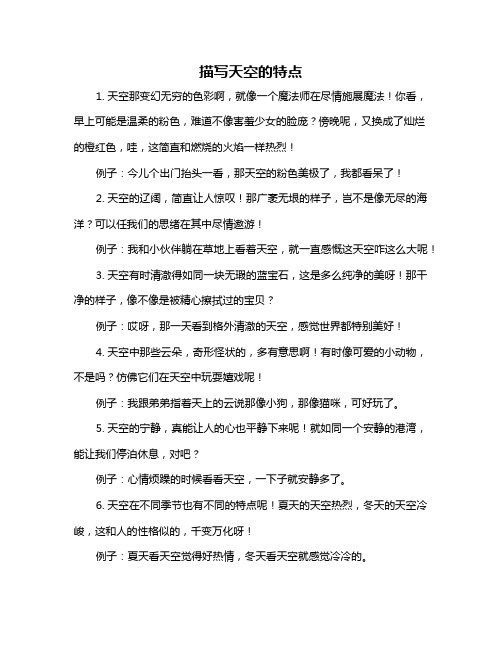 描写天空的特点

1. 天空那变幻无穷的色彩啊，就像一个魔法师在尽情施展魔法！你看，早上可能是温柔的粉色，难道不像害羞少女的脸庞？傍晚呢，又换成了灿烂的橙红色，哇，这简直和燃烧的火焰一样热烈！

例子：今儿个出门抬头一看，那天空的粉色美极了，我都看呆了！

2. 天空的辽阔，简直让人惊叹！那广袤无垠的样子，岂不是像无尽的海洋？可以任我们的思绪在其中尽情遨游！

例子：我和小伙伴躺在草地上看着天空，就一直感慨这天空咋这么大呢！

3. 天空有时清澈得如同一块无瑕的蓝宝石，这是多么纯净的美呀！那干净的样子，像不像是被精心擦拭过的宝贝？

例子：哎呀，那一天看到格外清澈的天空，感觉世界都特别美好！

4. 天空中那些云朵，奇形怪状的，多有意思啊！有时像可爱的小动物，不是吗？仿佛它们在天空中玩耍嬉戏呢！

例子：我跟弟弟指着天上的云说那像小狗，那像猫咪，可好玩了。

5. 天空的宁静，真能让人的心也平静下来呢！就如同一个安静的港湾，能让我们停泊休息，对吧？

例子：心情烦躁的时候看看天空，一下子就安静多了。

6. 天空在不同季节也有不同的特点呢！夏天的天空热烈，冬天的天空冷峻，这和人的性格似的，千变万化呀！

例子：夏天看天空觉得好热情，冬天看天空就感觉冷冷的。